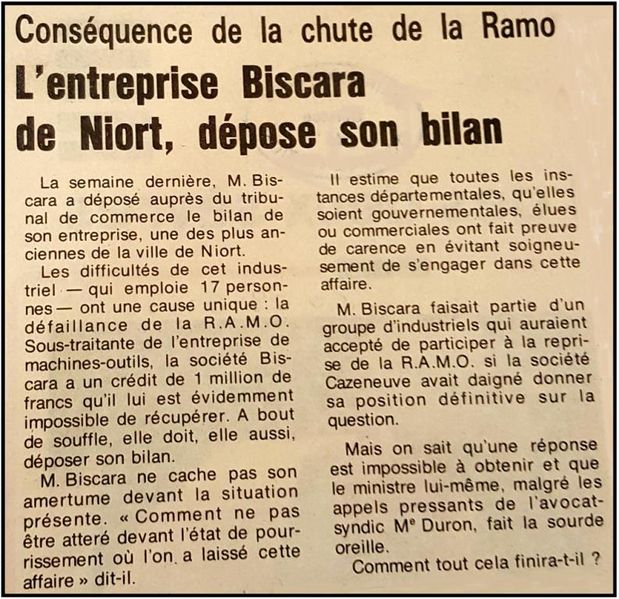 Conséquence de la chute de la Ramo

L'entreprise Biscara de Niort, dépose son bilan

La semaine dernière, M. Biscara a déposé auprès du tribunal de commerce le bilan de son entreprise, une des plus anciennes de la ville de Niort.

Les difficultés de cet industriel — qui emploie 17 personnes — ont une cause unique : la défaillance de la R.A.M.O. Sous-traitante de l'entreprise de machines-outils, la société Biscara a un crédit de 1 million de francs qu'il lui est évidemment impossible de récupérer. A bout de souffle, elle doit, elle aussi, déposer son bilan.

M. Biscara ne cache pas son amertume devant la situation présente. « Comment ne pas être atteré devant l'état de pourrissement où l'on a laissé cette affaire » dit-il.

Il estime que toutes les instances départementales, qu'elles soient gouvernementales, élues ou commerciales ont fait preuve de carence en évitant soigneusement de s'engager dans cette affaire.

M. Biscara faisait partie d'un groupe d'industriels qui auraient accepté de participer à la reprise de la R.A.M.O. si la société Cazeneuve avait daigné donner sa position définitive sur la question.

Mais on sait qu'une réponse est impossible à obtenir et que le ministre lui-même, malgré les appels pressants de l'avocat-syndic Me Duron, fait la sourde oreille.

Comment tout cela finira-t-il ?